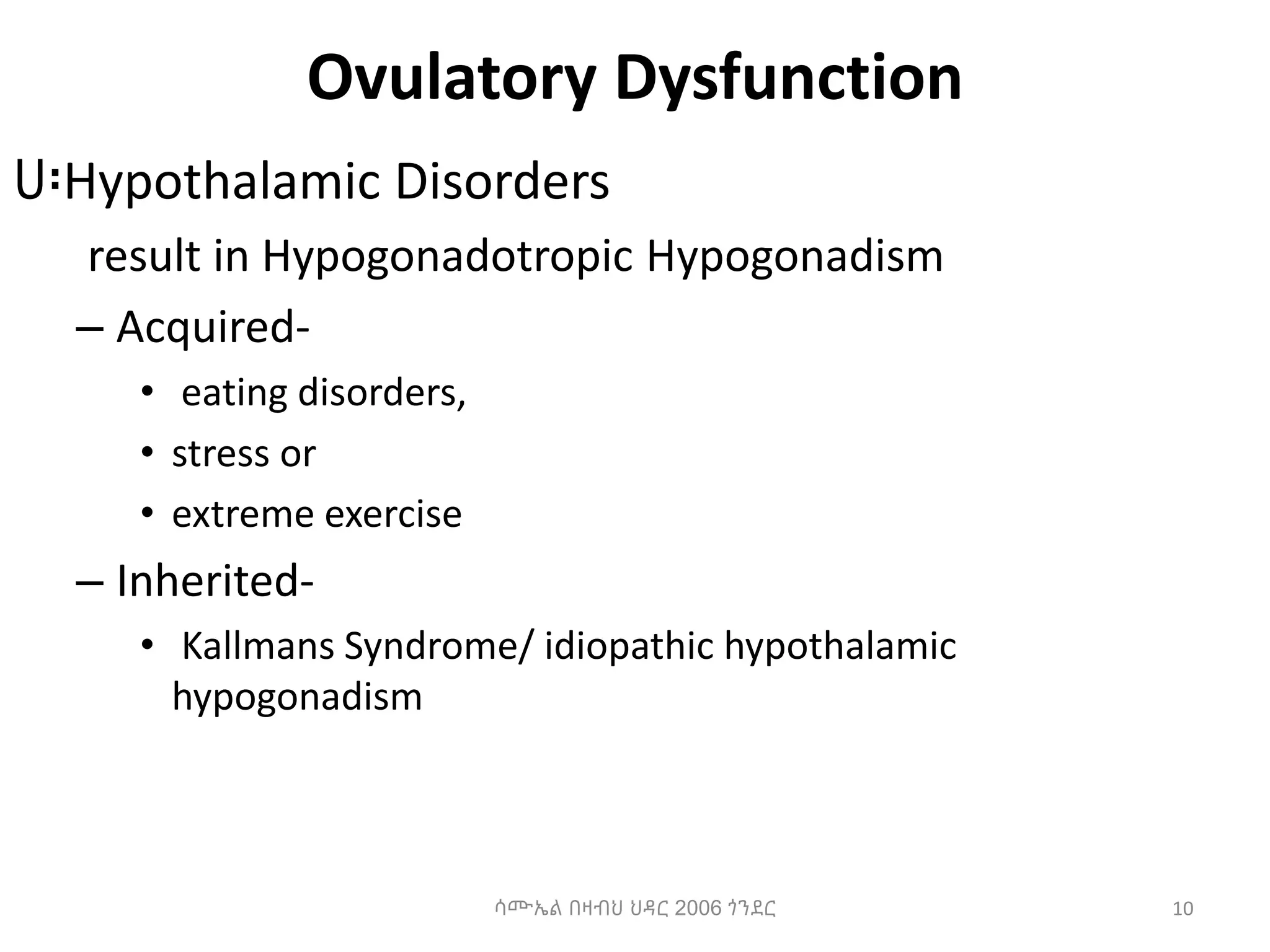 Ovulatory Dysfunction

ሀ፡Hypothalamic Disorders

result in Hypogonadotropic Hypogonadism

– Acquired-

• eating disorders,

• stress or

• extreme exercise

– Inherited-

• Kallmans Syndrome/ idiopathic hypothalamic hypogonadism

ሳሙኤል በዛብህ ህዳር 2006 ጎንደር

10